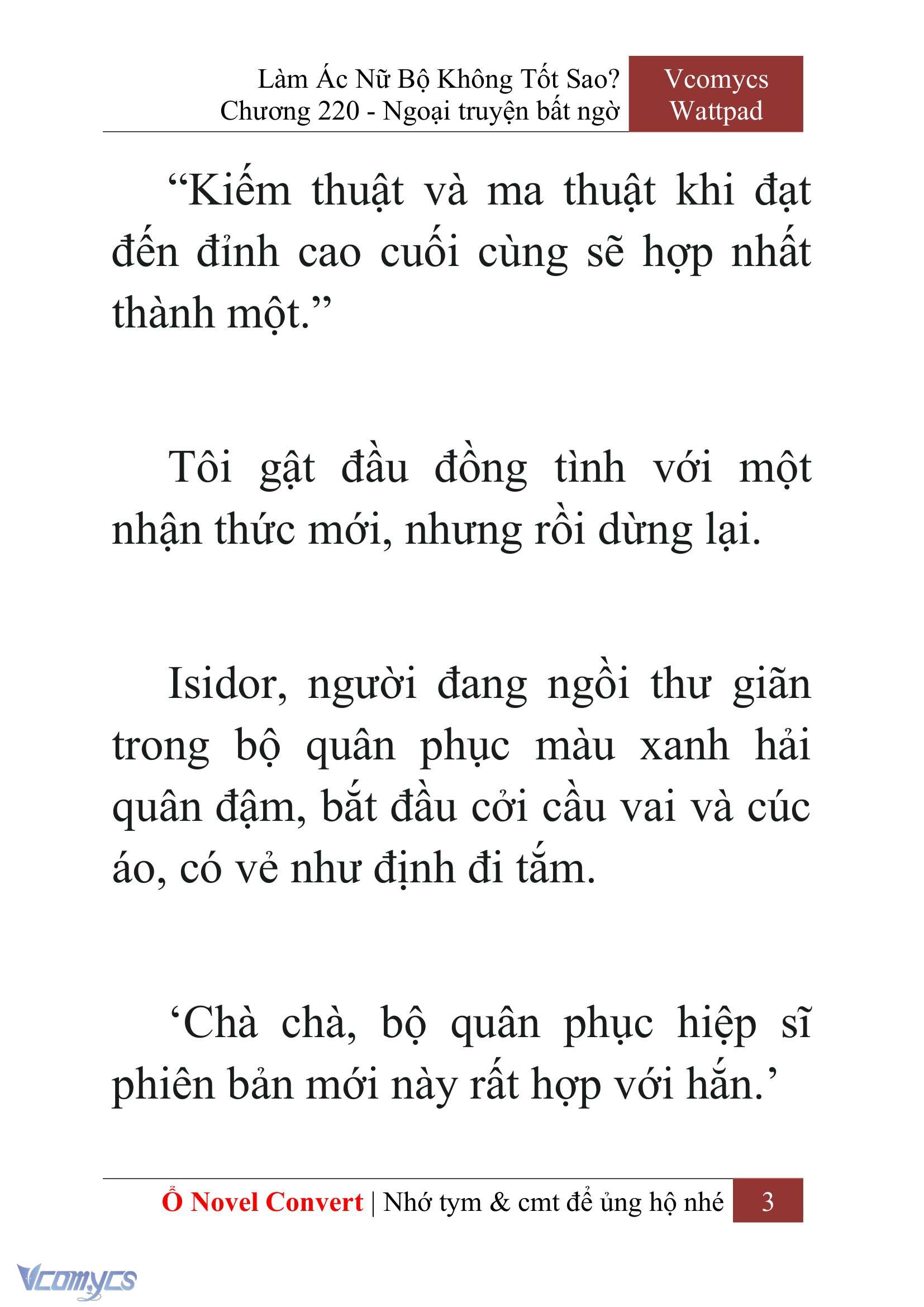 Làm Ác Nữ Bộ Không Tốt Sao?
Chương 220 - Ngoại truyện bất ngờ

Vcomycs
Wattpad

“Kiếm thuật và ma thuật khi đạt đến đỉnh cao cuối cùng sẽ hợp nhất thành một.”

Tôi gật đầu đồng tình với một nhận thức mới, nhưng rồi dừng lại.

Isidor, người đang ngồi thư giãn trong bộ quân phục màu xanh hải quân đậm, bắt đầu cởi cầu vai và cúc áo, có vẻ như định đi tắm.

‘Chà chà, bộ quân phục hiệp sĩ phiên bản mới này rất hợp với hắn.’

Ổ Novel Convert | Nhớ tym & cmt để ủng hộ nhé 3

Vcomycs